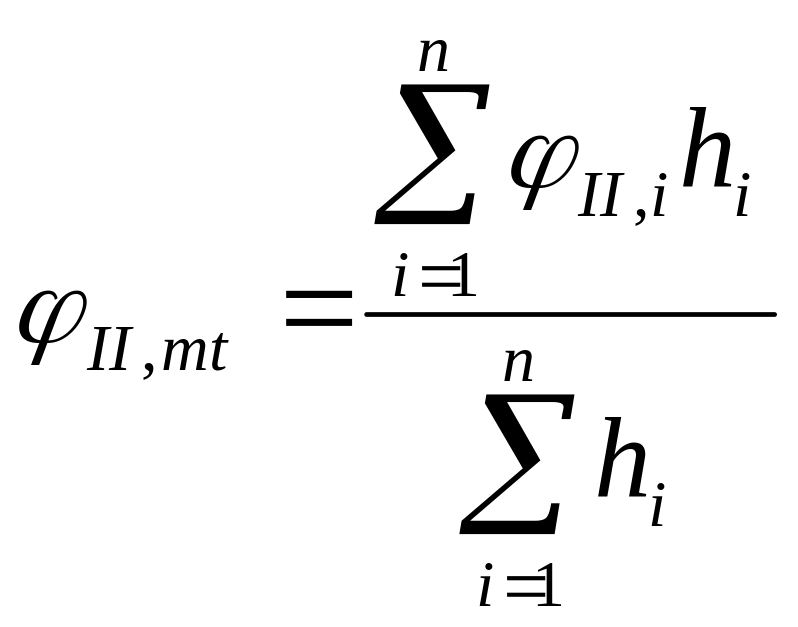 $\varphi_{II,mt} = \frac{\sum_{i=1}^{n} \varphi_{II,i} h_i}{\sum_{i=1}^{n} h_i}$